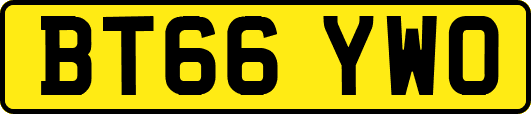 BT66 YWO